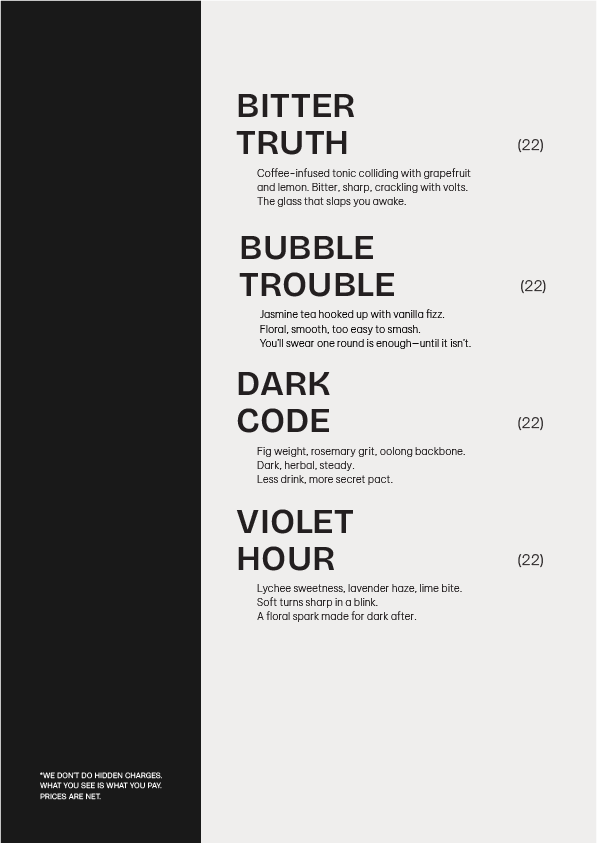 BITTER
TRUTH
(22)

Coffee-infused tonic colliding with grapefruit and lemon. Bitter, sharp, crackling with volts. The glass that slaps you awake.

BUBBLE
TROUBLE
(22)

Jasmine tea hooked up with vanilla fizz. Floral, smooth, too easy to smash. You'll swear one round is enough—until it isn't.

DARK
CODE
(22)

Fig weight, rosemary grit, oolong backbone. Dark, herbal, steady. Less drink, more secret pact.

VIOLET
HOUR
(22)

Lychee sweetness, lavender haze, lime bite. Soft turns sharp in a blink. A floral spark made for dark after.

*WE DON'T DO HIDDEN CHARGES. WHAT YOU SEE IS WHAT YOU PAY. PRICES ARE NET.